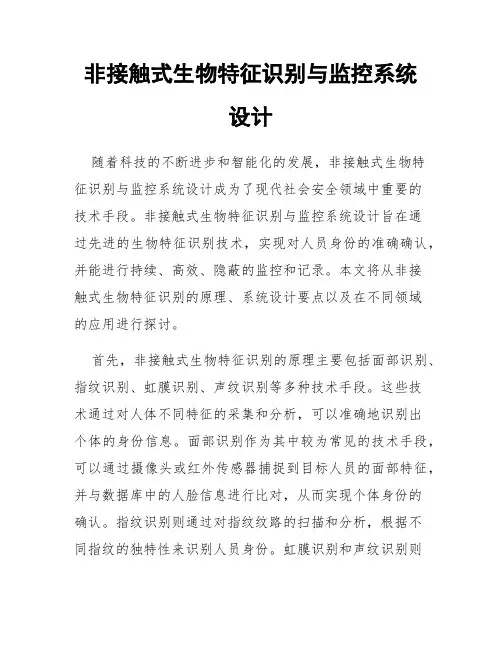 非接触式生物特征识别与监控系统设计

随着科技的不断进步和智能化的发展，非接触式生物特征识别与监控系统设计成为了现代社会安全领域中重要的技术手段。非接触式生物特征识别与监控系统设计旨在通过先进的生物特征识别技术，实现对人员身份的准确确认，并能进行持续、高效、隐蔽的监控和记录。本文将从非接触式生物特征识别的原理、系统设计要点以及在不同领域的应用进行探讨。

首先，非接触式生物特征识别的原理主要包括面部识别、指纹识别、虹膜识别、声纹识别等多种技术手段。这些技术通过对人体不同特征的采集和分析，可以准确地识别出个体的身份信息。面部识别作为其中较为常见的技术手段，可以通过摄像头或红外传感器捕捉到目标人员的面部特征，并与数据库中的人脸信息进行比对，从而实现个体身份的确认。指纹识别则通过对指纹纹路的扫描和分析，根据不同指纹的独特性来识别人员身份。虹膜识别和声纹识别则